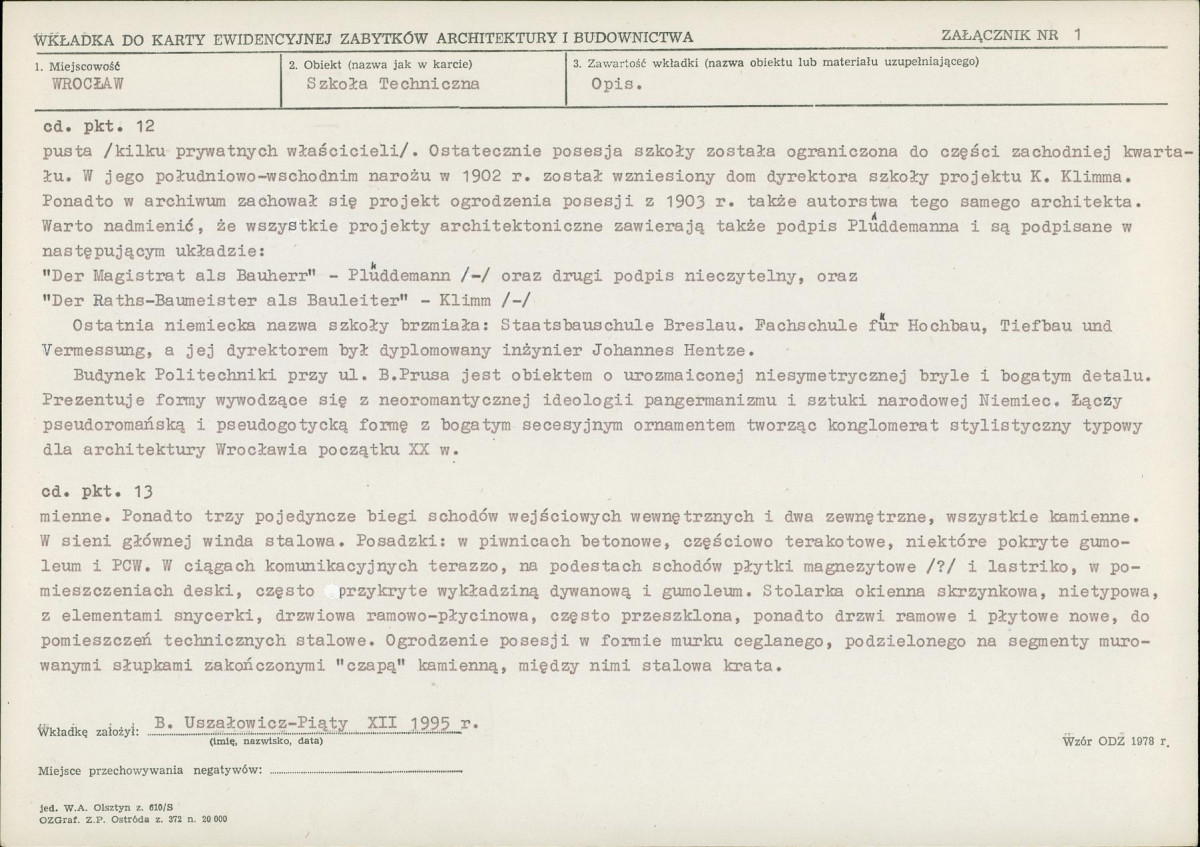 WKŁADKA DO KARTY EWIDENCYJNEJ ZABYTKÓW ARCHITEKTURY I BUDOWNICTWA

ZAŁĄCZNIK NR 1

1. Miejscowość
WROCŁAW

2. Obiekt (nazwa jak w karcie)
Szkoła Techniczna

3. Zawartość wkładki (nazwa obiektu lub materiału uzupełniającego)
Opis.

cd. pkt. 12
pusta /kilku prywatnych właścicieli/. Ostatecznie posesja szkoły została ograniczona do części zachodniej kwartału. W jego południowo-wschodnim narożu w 1902 r. został wzniesiony dom dyrektora szkoły projektu K. Klimma. Ponadto w archiwum zachował się projekt ogrodzenia posesji z 1903 r. także autorstwa tego samego architekta. Warto nadmienić, że wszystkie projekty architektoniczne zawierają także podpis Plüddemanna i są podpisane w następującym układzie:
"Der Magistrat als Bauherr" - Plüddemann /-/ oraz drugi podpis nieczytelny, oraz
"Der Raths-Baumeister als Bauleiter" - Klimm /-/

Ostatnia niemiecka nazwa szkoły brzmiała: Staatsbauschule Breslau. Fachschule für Hochbau, Tiefbau und Vermessung, a jej dyrektorem był dyplomowany inżynier Johannes Hentze.

Budynek Politechniki przy ul. B.Prusa jest obiektem o urozmaiconej niesymetrycznej bryle i bogatym detalu. Prezentuje formy wywodzące się z neoromantycznej ideologii pangermanizmu i sztuki narodowej Niemiec. Łączy pseudoromańską i pseudogotycką formę z bogatym secesyjnym ornamentem tworząc konglomerat stylistyczny typowy dla architektury Wrocławia początku XX w.

cd. pkt. 13
mienne. Ponadto trzy pojedyncze biegi schodów wejściowych wewnętrznych i dwa zewnętrzne, wszystkie kamienne. W sieni głównej winda stalowa. Posadzki: w piwnicach betonowe, częściowo terakotowe, niektóre pokryte gumoleum i PCW. W ciągach komunikacyjnych terazzo, na podestach schodów płytki magnezytowe /?/ i lastriko, w pomieszczeniach deski, często przykryte wykładziną dywanową i gumoleum. Stolarka okienna skrzynkowa, nietypowa, z elementami snycerki, drzwiowa ramowo-płycinowa, często przeszklona, ponadto drzwi ramowe i płytowe nowe, do pomieszczeń technicznych stalowe. Ogrodzenie posesji w formie murku ceglanego, podzielonego na segmenty murowanymi słupkami zakończonymi "czapą" kamienną, między nimi stalowa krata.

Wkładkę założył: B. Uszałowicz-Piąty XII 1995 r.
(imię, nazwisko, data)

Wzór ODZ 1978 r.

Miejsce przechowywania negatywów: ____

jed. W.A. Olsztyn z. 610/S
OZGraf. Z.P. Ostróda z. 372 n. 20 000